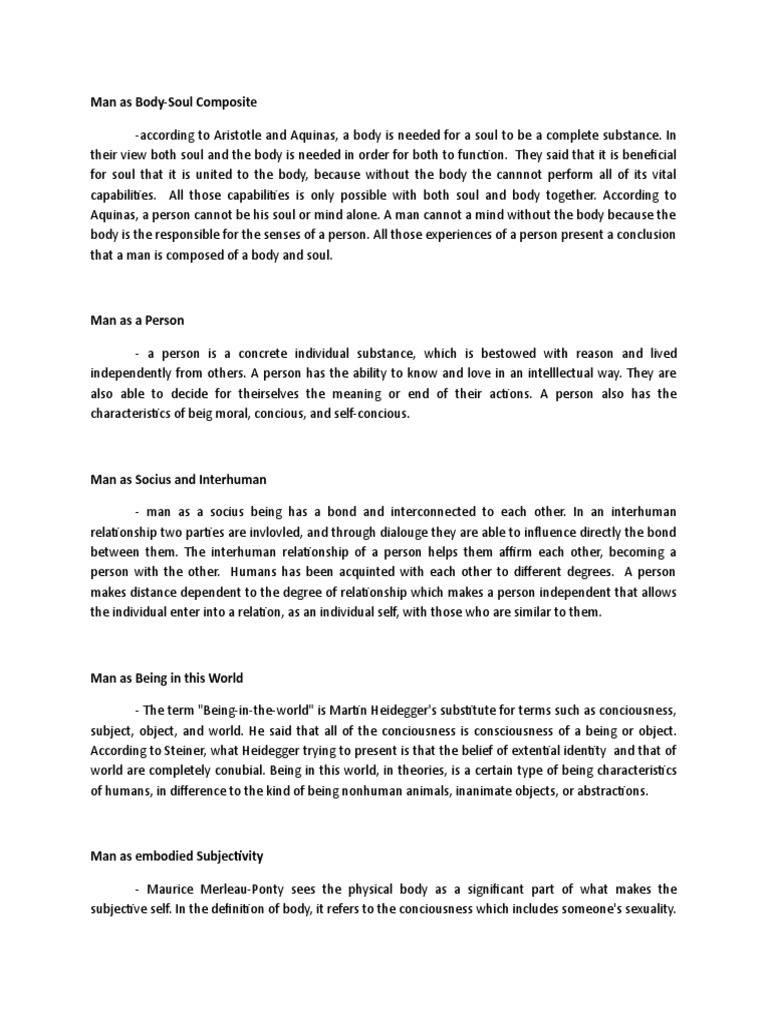 Man as Body-Soul Composite

-according to Aristotle and Aquinas, a body is needed for a soul to be a complete substance. In their view both soul and the body is needed in order for both to function. They said that it is beneficial for soul that it is united to the body, because without the body the cannnot perform all of its vital capabilities. All those capabilities is only possible with both soul and body together. According to Aquinas, a person cannot be his soul or mind alone. A man cannot a mind without the body because the body is the responsible for the senses of a person. All those experiences of a person present a conclusion that a man is composed of a body and soul.

Man as a Person

- a person is a concrete individual substance, which is bestowed with reason and lived independently from others. A person has the ability to know and love in an intelllectual way. They are also able to decide for theirselves the meaning or end of their actions. A person also has the characteristics of beig moral, concious, and self-concious.

Man as Socius and Interhuman

- man as a socius being has a bond and interconnected to each other. In an interhuman relationship two parties are invlovled, and through dialouge they are able to influence directly the bond between them. The interhuman relationship of a person helps them affirm each other, becoming a person with the other. Humans has been acquinted with each other to different degrees. A person makes distance dependent to the degree of relationship which makes a person independent that allows the individual enter into a relation, as an individual self, with those who are similar to them.

Man as Being in this World

- The term "Being-in-the-world" is Martin Heidegger's substitute for terms such as conciousness, subject, object, and world. He said that all of the conciousness is consciousness of a being or object. According to Steiner, what Heidegger trying to present is that the belief of extential identity and that of world are completely conubial. Being in this world, in theories, is a certain type of being characteristics of humans, in difference to the kind of being nonhuman animals, inanimate objects, or abstractions.

Man as embodied Subjectivity

- Maurice Merleau-Ponty sees the physical body as a significant part of what makes the subjective self. In the definition of body, it refers to the conciousness which includes someone's sexuality.